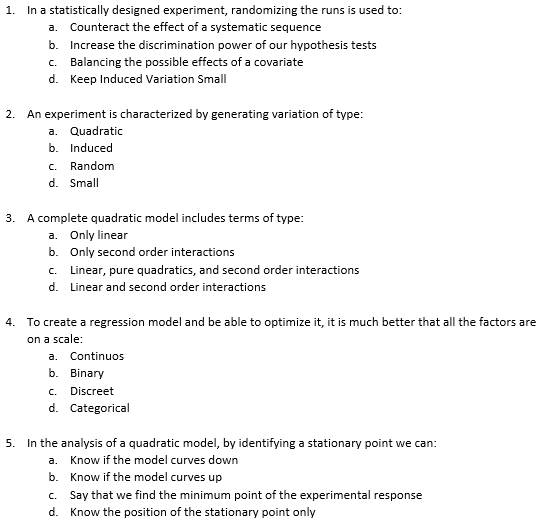 1. In a statistically designed experiment, randomizing the runs is used to:
a. Counteract the effect of a systematic sequence
b. Increase the discrimination power of our hypothesis tests
c. Balancing the possible effects of a covariate
d. Keep Induced Variation Small

2. An experiment is characterized by generating variation of type:
a. Quadratic
b. Induced
c. Random
d. Small

3. A complete quadratic model includes terms of type:
a. Only linear
b. Only second order interactions
c. Linear, pure quadratics, and second order interactions
d. Linear and second order interactions

4. To create a regression model and be able to optimize it, it is much better that all the factors are on a scale:
a. Continuos
b. Binary
c. Discreet
d. Categorical

5. In the analysis of a quadratic model, by identifying a stationary point we can:
a. Know if the model curves down
b. Know if the model curves up
c. Say that we find the minimum point of the experimental response
d. Know the position of the stationary point only